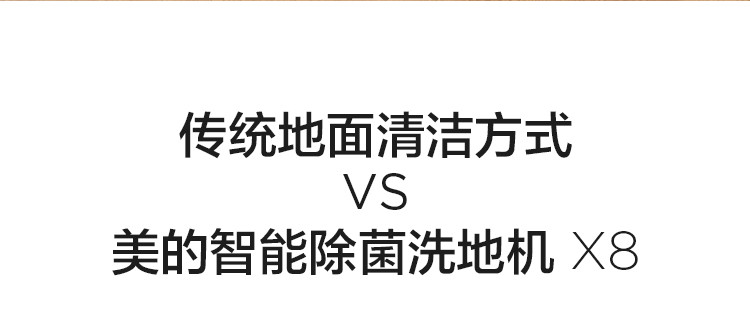 传统地面清洁方式
VS
美的智能除菌洗地机 X8